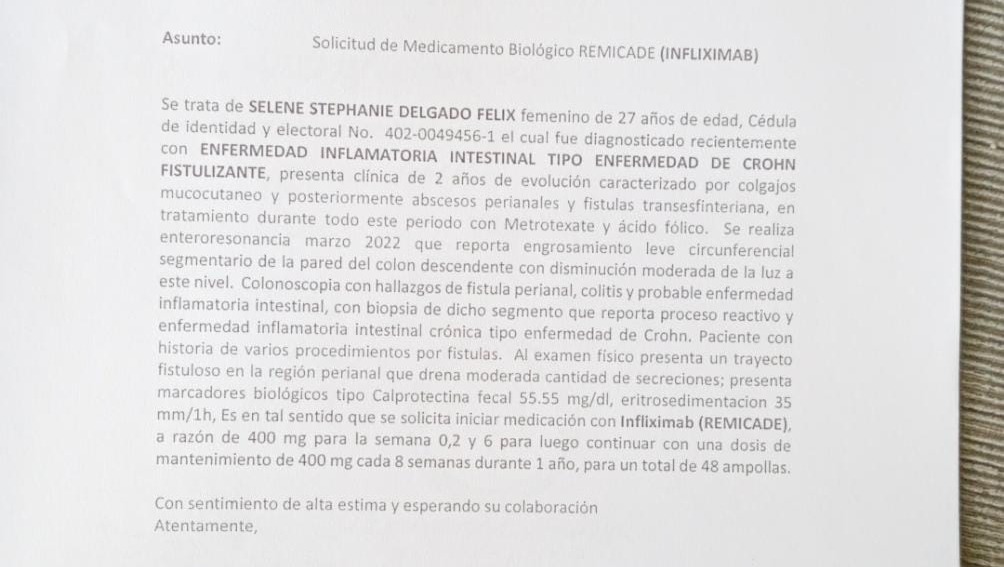 Asunto: Solicitud de Medicamento Biológico REMICADE (INFLIXIMAB)

Se trata de SELENE STEPHANIE DELGADO FELIX femenino de 27 años de edad, Cédula de identidad y electoral No. 402-0049456-1 el cual fue diagnosticado recientemente con ENFERMEDAD INFLAMATORIA INTESTINAL TIPO ENFERMEDAD DE CROHN FISTULIZANTE, presenta clínica de 2 años de evolución caracterizado por colgajos mucocutaneo y posteriormente abscesos perianales y fistulas transesfinteriana, en tratamiento durante todo este periodo con Metrotexate y ácido fólico. Se realiza enteroresonancia marzo 2022 que reporta engrosamiento leve circunferencial segmentario de la pared del colon descendente con disminución moderada de la luz a este nivel. Colonoscopia con hallazgos de fistula perianal, colitis y probable enfermedad inflamatoria intestinal, con biopsia de dicho segmento que reporta proceso reactivo y enfermedad inflamatoria intestinal crónica tipo enfermedad de Crohn. Paciente con historia de varios procedimientos por fistulas. Al examen físico presenta un trayecto fistuloso en la región perianal que drena moderada cantidad de secreciones; presenta marcadores biológicos tipo Calprotectina fecal 55.55 mg/dl, eritrosedimentacion 35 mm/1h, Es en tal sentido que se solicita iniciar medicación con Infliximab (REMICADE), a razón de 400 mg para la semana 0,2 y 6 para luego continuar con una dosis de mantenimiento de 400 mg cada 8 semanas durante 1 año, para un total de 48 ampollas.

Con sentimiento de alta estima y esperando su colaboración
Atentamente,